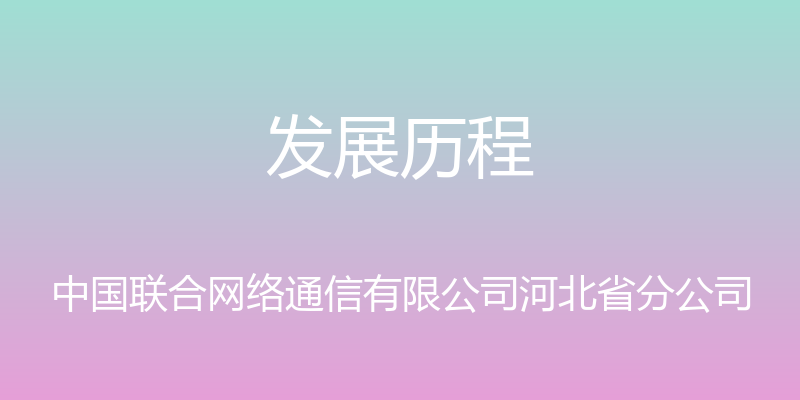 发展历程

中国联合网络通信有限公司河北省分公司